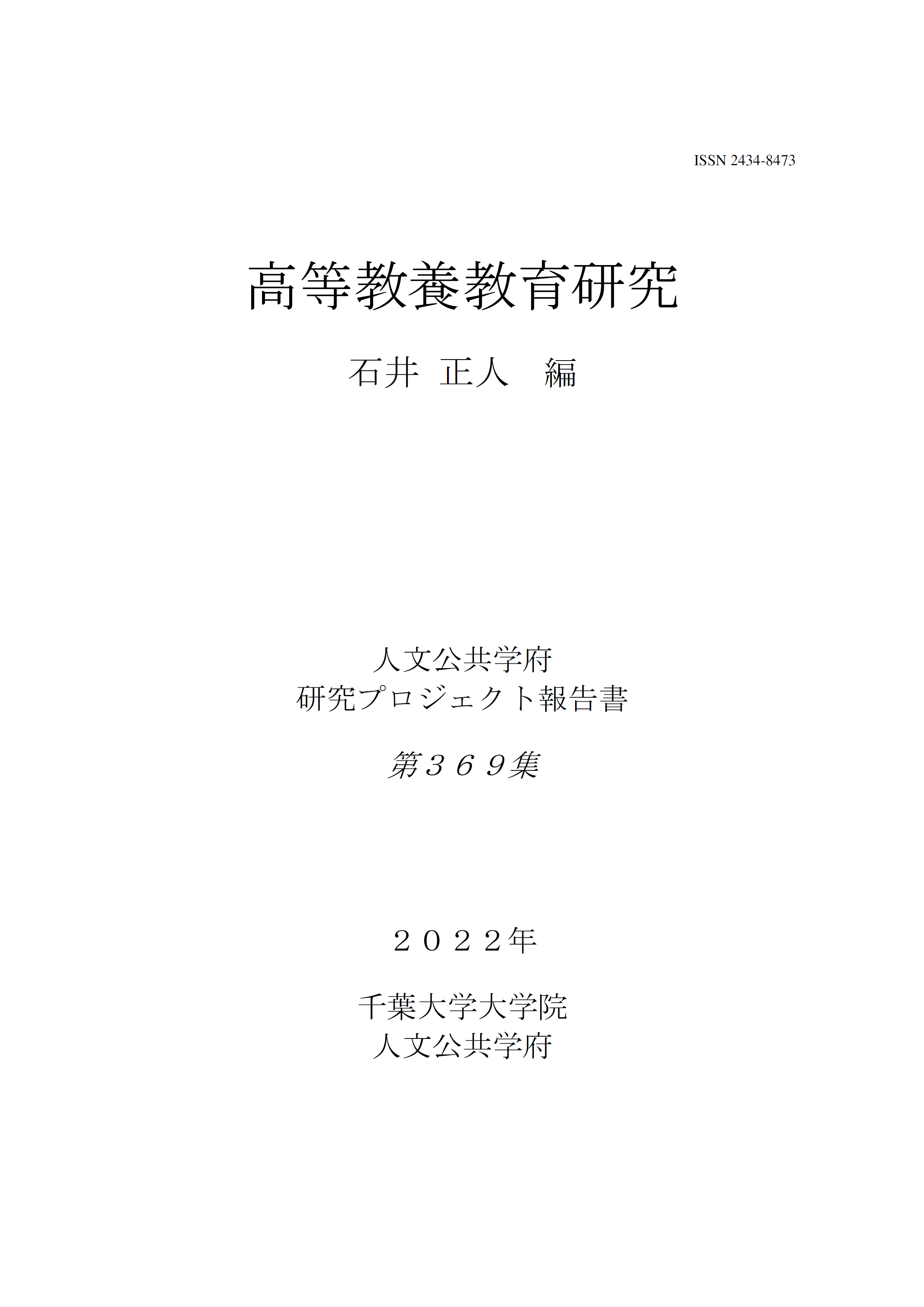 ISSN 2434-8473

高等教養教育研究

石井 正人 編

人文公共学府
研究プロジェクト報告書

第３６９集

２０２２年

千葉大学大学院
人文公共学府